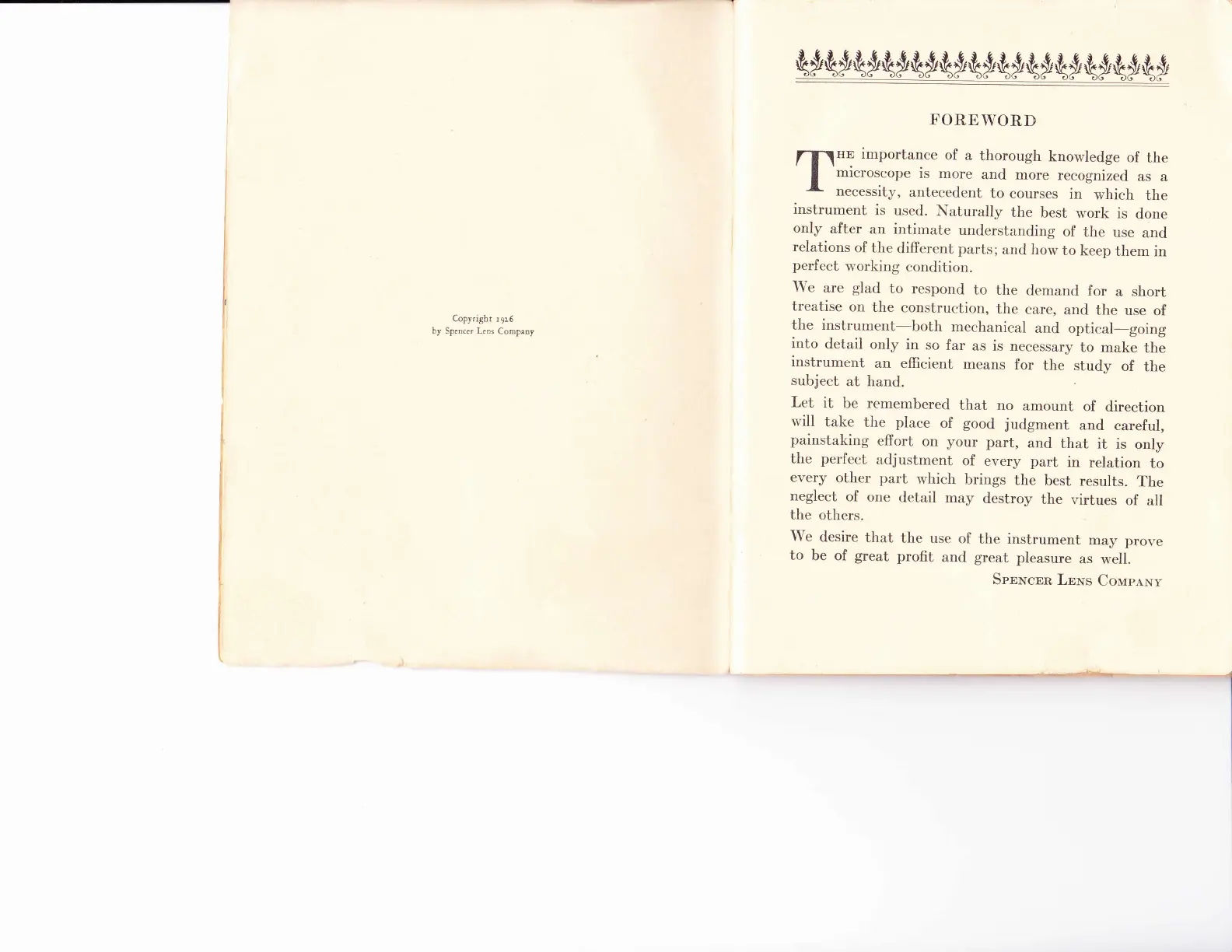 Copyright 1926
by Spencer Lens Company

FOREWORD

THE importance of a thorough knowledge of the microscope is more and more recognized as a necessity, antecedent to courses in which the instrument is used. Naturally the best work is done only after an intimate understanding of the use and relations of the different parts; and how to keep them in perfect working condition.

We are glad to respond to the demand for a short treatise on the construction, the care, and the use of the instrument—both mechanical and optical—going into detail only in so far as is necessary to make the instrument an efficient means for the study of the subject at hand.

Let it be remembered that no amount of direction will take the place of good judgment and careful, painstaking effort on your part, and that it is only the perfect adjustment of every part in relation to every other part which brings the best results. The neglect of one detail may destroy the virtues of all the others.

We desire that the use of the instrument may prove to be of great profit and great pleasure as well.

SPENCER LENS COMPANY